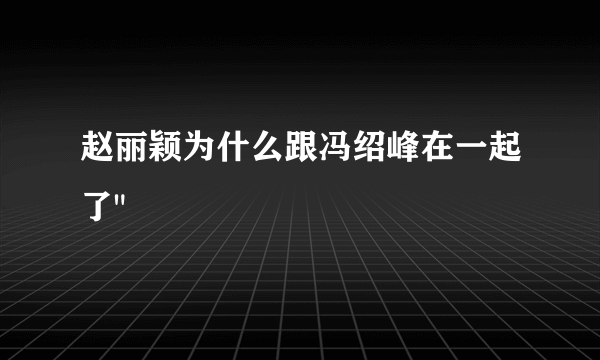 赵丽颖为什么跟冯绍峰在一起了"